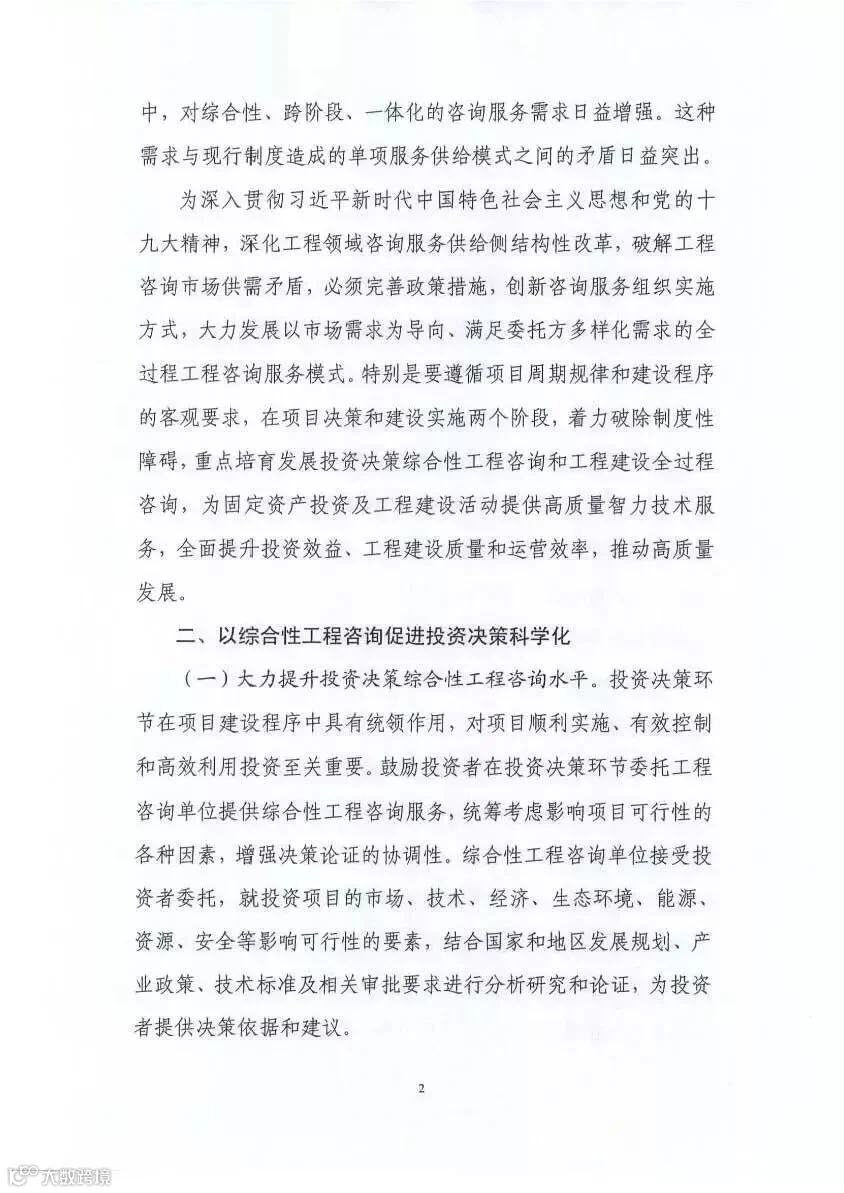 中，对综合性、跨阶段、一体化的咨询服务需求日益增强。这种需求与现行制度造成的单项服务供给模式之间的矛盾日益突出。

为深入贯彻习近平新时代中国特色社会主义思想和党的十九大精神，深化工程领域咨询服务供给侧结构性改革，破解工程咨询市场供需矛盾，必须完善政策措施，创新咨询服务组织实施方式，大力发展以市场需求为导向、满足委托方多样化需求的全过程工程咨询服务模式。特别是要遵循项目周期规律和建设程序的客观要求，在项目决策和建设实施两个阶段，着力破除制度性障碍，重点培育发展投资决策综合性工程咨询和工程建设全过程咨询，为固定资产投资及工程建设活动提供高质量智力技术服务，全面提升投资效益、工程建设质量和运营效率，推动高质量发展。

二、以综合性工程咨询促进投资决策科学化

（一）大力提升投资决策综合性工程咨询水平。投资决策环节在项目建设程序中具有统领作用，对项目顺利实施、有效控制和高效利用投资至关重要。鼓励投资者在投资决策环节委托工程咨询单位提供综合性工程咨询服务，统筹考虑影响项目可行性的各种因素，增强决策论证的协调性。综合性工程咨询单位接受投资者委托，就投资项目的市场、技术、经济、生态环境、能源、资源、安全等影响可行性的要素，结合国家和地区发展规划、产业政策、技术标准及相关审批要求进行分析研究和论证，为投资者提供决策依据和建议。

2

大数跨境